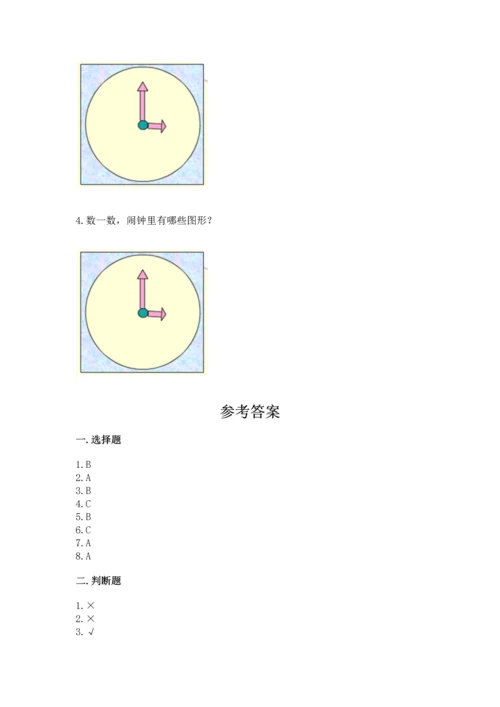 4. 数一数，闹钟里有哪些图形？

参考答案

一. 选择题

1. B
2. A
3. B
4. C
5. B
6. C
7. A
8. A

二. 判断题

1. ×
2. ×
3. √